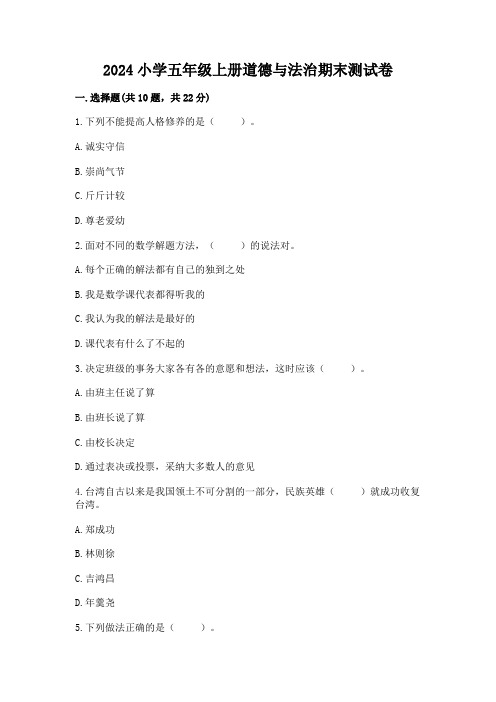 2024 小学五年级上册道德与法治期末测试卷

一. 选择题(共 10 题，共 22 分)

1. 下列不能提高人格修养的是（　　）。

A. 诚实守信

B. 崇尚气节

C. 斤斤计较

D. 尊老爱幼

2. 面对不同的数学解题方法，（　　）的说法对。

A. 每个正确的解法都有自己的独到之处

B. 我是数学课代表都得听我的

C. 我认为我的解法是最好的

D. 课代表有什么了不起的

3. 决定班级的事务大家各有各的意愿和想法，这时应该（　　）。

A. 由班主任说了算

B. 由班长说了算

C. 由校长决定

D. 通过表决或投票，采纳大多数人的意见

4. 台湾自古以来是我国领土不可分割的一部分，民族英雄（　　）就成功收复台湾。

A. 郑成功

B. 林则徐

C. 吉鸿昌

D. 年羹尧

5. 下列做法正确的是（　　）。